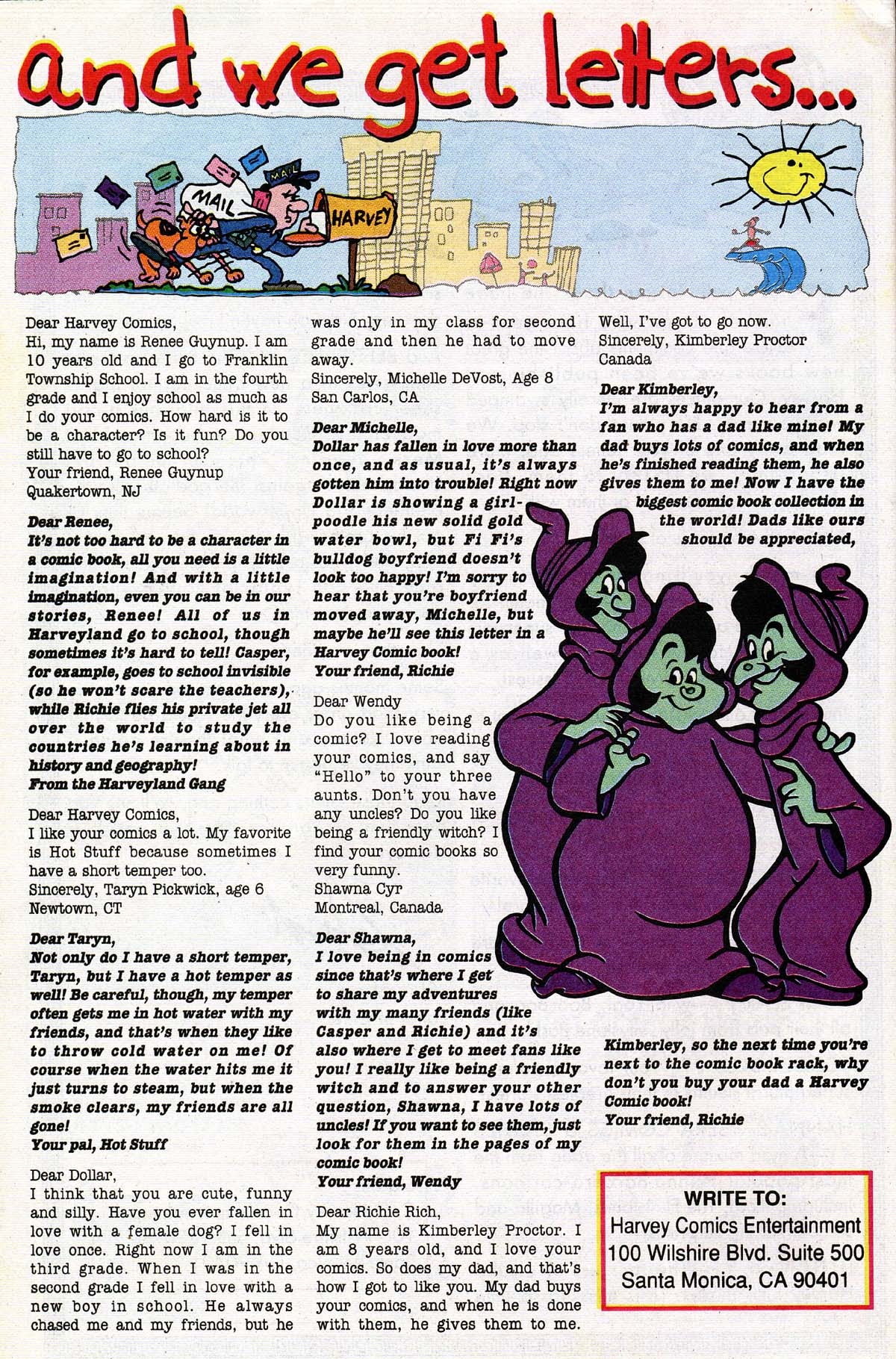 and we get letters...

MAIL

MAIL

HARVEY

Dear Harvey Comics,
Hi, my name is Renee Guynup. I am 10 years old and I go to Franklin Township School. I am in the fourth grade and I enjoy school as much as I do your comics. How hard is it to be a character? Is it fun? Do you still have to go to school?
Your friend, Renee Guynup
Quakertown, NJ

Dear Renee,
It's not too hard to be a character in a comic book, all you need is a little imagination! And with a little imagination, even you can be in our stories, Renee! All of us in Harveyland go to school, though sometimes it's hard to tell! Casper, for example, goes to school invisible (so he won't scare the teachers), while Richie flies his private jet all over the world to study the countries he's learning about in history and geography!
From the Harveyland Gang

Dear Harvey Comics,
I like your comics a lot. My favorite is Hot Stuff because sometimes I have a short temper too.
Sincerely, Taryn Pickwick, age 6
Newtown, CT

Dear Taryn,
Not only do I have a short temper, Taryn, but I have a hot temper as well! Be careful, though, my temper often gets me in hot water with my friends, and that's when they like to throw cold water on me! Of course when the water hits me it just turns to steam, but when the smoke clears, my friends are all gone!
Your pal, Hot Stuff

Dear Dollar,
I think that you are cute, funny and silly. Have you ever fallen in love with a female dog? I fell in love once. Right now I am in the third grade. When I was in the second grade I fell in love with a new boy in school. He always chased me and my friends, but he was only in my class for second grade and then he had to move away.
Sincerely, Michelle DeVost, Age 8
San Carlos, CA

Dear Michelle,
Dollar has fallen in love more than once, and as usual, it's always gotten him into trouble! Right now Dollar is showing a girl-poodle his new solid gold water bowl, but Fi Fi's bulldog boyfriend doesn't look too happy! I'm sorry to hear that you're boyfriend moved away, Michelle, but maybe he'll see this letter in a Harvey Comic book!
Your friend, Richie

Dear Wendy
Do you like being a comic? I love reading your comics, and say "Hello" to your three aunts. Don't you have any uncles? Do you like being a friendly witch? I find your comic books so very funny.
Shawna Cyr
Montreal, Canada

Dear Shawna,
I love being in comics since that's where I get to share my adventures with my many friends (like Casper and Richie) and it's also where I get to meet fans like you! I really like being a friendly witch and to answer your other question, Shawna, I have lots of uncles! If you want to see them, just look for them in the pages of my comic book!
Your friend, Wendy

Dear Richie Rich,
My name is Kimberley Proctor. I am 8 years old, and I love your comics. So does my dad, and that's how I got to like you. My dad buys your comics, and when he is done with them, he gives them to me. Well, I've got to go now.
Sincerely, Kimberley Proctor
Canada

Dear Kimberley,
I'm always happy to hear from a fan who has a dad like mine! My dad buys lots of comics, and when he's finished reading them, he also gives them to me! Now I have the biggest comic book collection in the world! Dads like ours should be appreciated, Kimberley, so the next time you're next to the comic book rack, why don't you buy your dad a Harvey Comic book!
Your friend, Richie

WRITE TO:
Harvey Comics Entertainment
100 Wilshire Blvd. Suite 500
Santa Monica, CA 90401